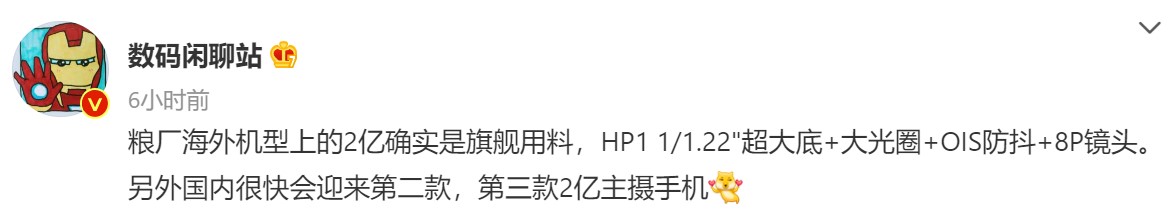 数码闲聊站

6小时前

粮厂海外机型上的2亿确实是旗舰用料，HP1 1/1.22"超大底+大光圈+OIS防抖+8P镜头。另外国内很快会迎来第二款，第三款2亿主摄手机